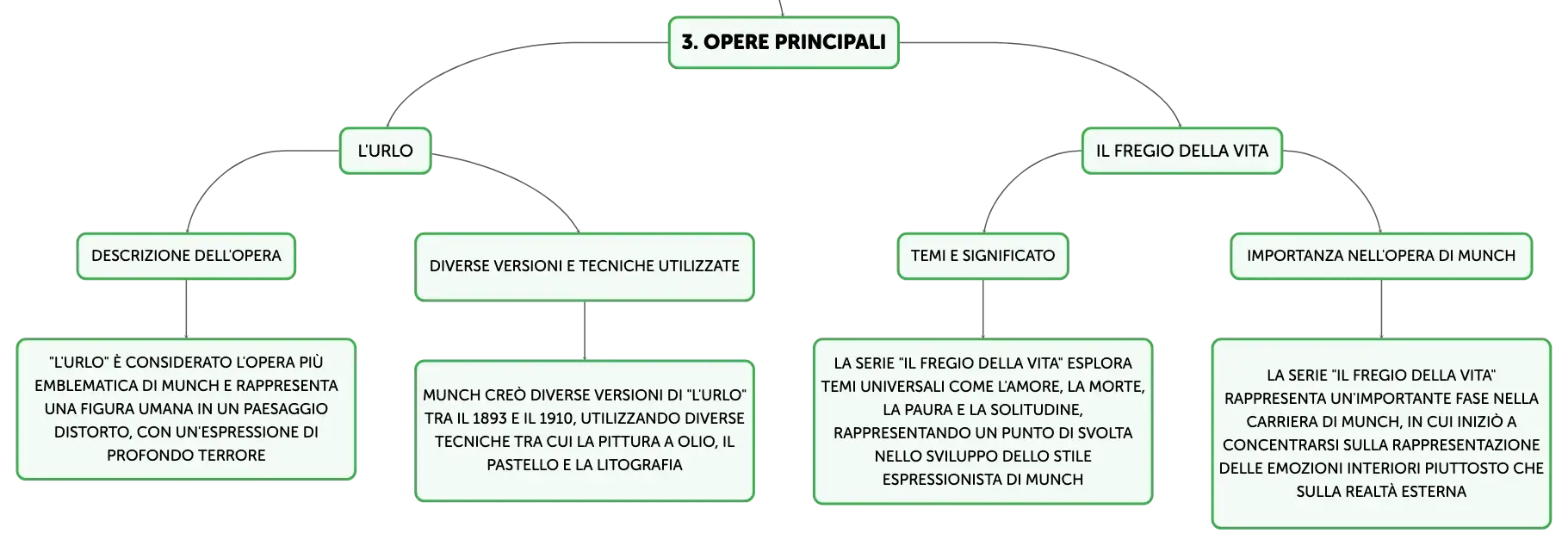 3. OPERE PRINCIPALI

L'URLO

DESCRIZIONE DELL'OPERA

"L'URLO" È CONSIDERATO L'OPERA PIÙ EMBLEMATICA DI MUNCH E RAPPRESENTA UNA FIGURA UMANA IN UN PAESAGGIO DISTORTO, CON UN'ESPRESSIONE DI PROFONDO TERRORE

DIVERSE VERSIONI E TECNICHE UTILIZZATE

MUNCH CREÒ DIVERSE VERSIONI DI "L'URLO" TRA IL 1893 E IL 1910, UTILIZZANDO DIVERSE TECNICHE TRA CUI LA PITTURA A OLIO, IL PASTELLO E LA LITOGRAFIA

IL FREGIO DELLA VITA

TEMI E SIGNIFICATO

LA SERIE "IL FREGIO DELLA VITA" ESPLORA TEMI UNIVERSALI COME L'AMORE, LA MORTE, LA PAURA E LA SOLITUDINE, RAPPRESENTANDO UN PUNTO DI SVOLTA NELLO SVILUPPO DELLO STILE ESPRESSIONISTA DI MUNCH

IMPORTANZA NELL'OPERA DI MUNCH

LA SERIE "IL FREGIO DELLA VITA" RAPPRESENTA UN'IMPORTANTE FASE NELLA CARRIERA DI MUNCH, IN CUI INIZIÒ A CONCENTRARSI SULLA RAPPRESENTAZIONE DELLE EMOZIONI INTERIORI PIUTTOSTO CHE SULLA REALTÀ ESTERNA